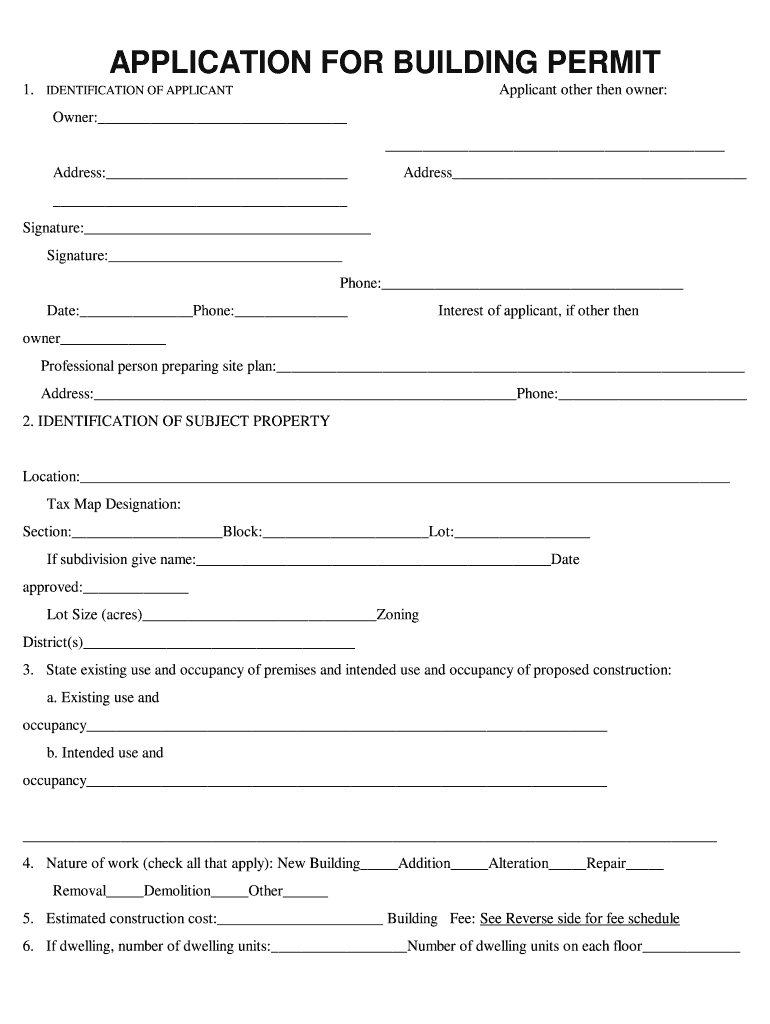 APPLICATION FOR BUILDING PERMIT

1. IDENTIFICATION OF APPLICANT

Applicant other then owner:

Owner:____

____

Address:____

Address____

____

Signature:____

Signature:____

Phone:____

Date:____Phone:____

Interest of applicant, if other then owner____

Professional person preparing site plan:____

Address:____Phone:____

2. IDENTIFICATION OF SUBJECT PROPERTY

Location:____

Tax Map Designation:

Section:____Block:____Lot:____

If subdivision give name:____Date approved:____

Lot Size (acres)____Zoning District(s)____

3. State existing use and occupancy of premises and intended use and occupancy of proposed construction:

a. Existing use and occupancy____

b. Intended use and occupancy____

____

4. Nature of work (check all that apply): New Building____Addition____Alteration____Repair____

Removal____Demolition____Other____

5. Estimated construction cost:____ Building Fee: See Reverse side for fee schedule

6. If dwelling, number of dwelling units:____Number of dwelling units on each floor____